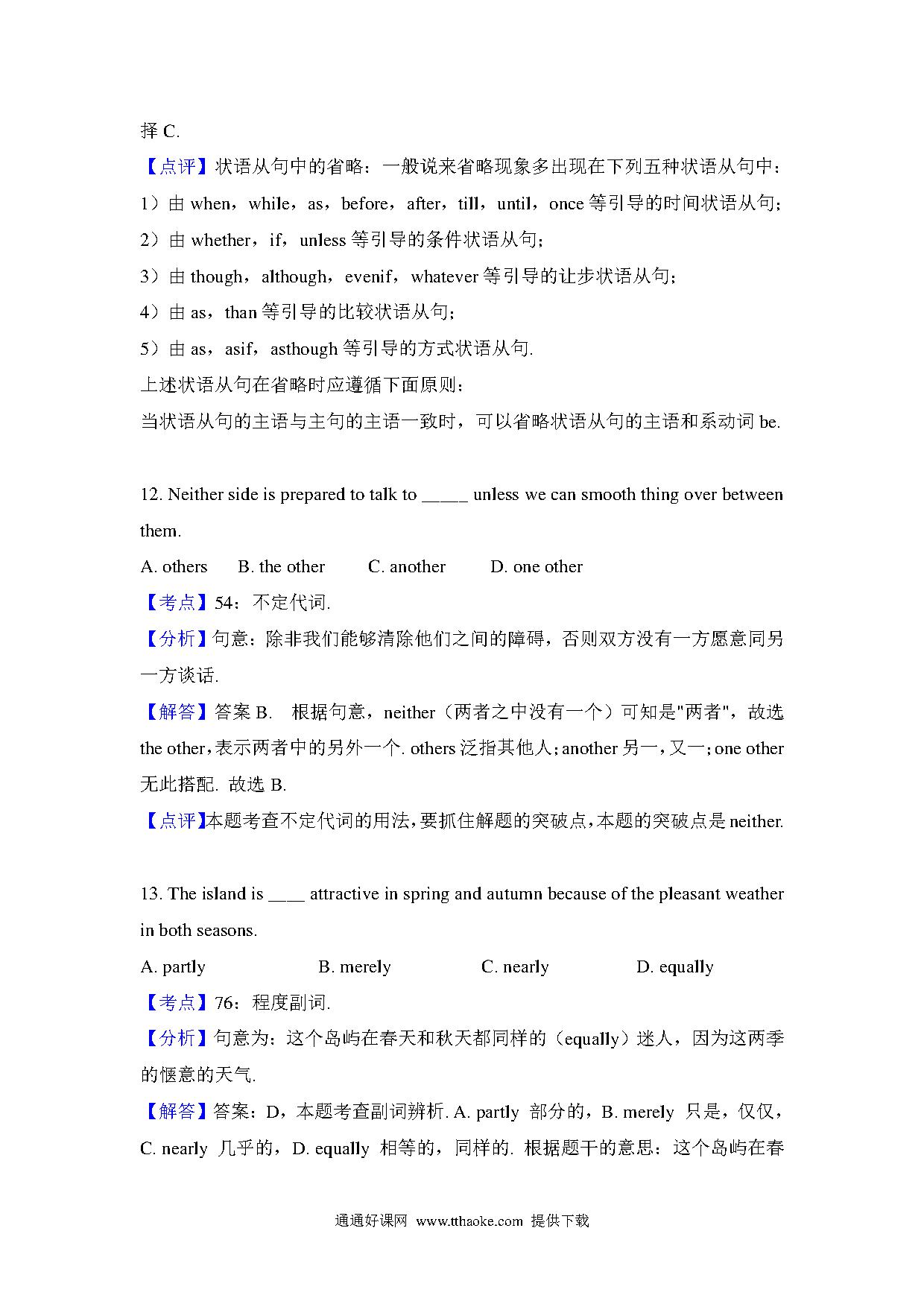 择 C.

【点评】状语从句中的省略：一般说来省略现象多出现在下列五种状语从句中：

1）由 when，while，as，before，after，till，until，once 等引导的时间状语从句;

2）由 whether，if，unless 等引导的条件状语从句;

3）由 though，although，evenif，whatever 等引导的让步状语从句;

4）由 as，than 等引导的比较状语从句;

5）由 as，asif，asthough 等引导的方式状语从句.

上述状语从句在省略时应遵循下面原则：

当状语从句的主语与主句的主语一致时，可以省略状语从句的主语和系动词 be.

12. Neither side is prepared to talk to _____ unless we can smooth thing over between them.

A. others B. the other C. another D. one other

【考点】54：不定代词.

【分析】句意：除非我们能够清除他们之间的障碍，否则双方没有一方愿意同另一方谈话.

【解答】答案 B. 根据句意，neither（两者之中没有一个）可知是"两者"，故选 the other，表示两者中的另外一个. others 泛指其他人；another 另一，又一；one other 无此搭配. 故选 B.

【点评】本题考查不定代词的用法，要抓住解题的突破点，本题的突破点是 neither.

13. The island is ____ attractive in spring and autumn because of the pleasant weather in both seasons.

A. partly B. merely C. nearly D. equally

【考点】76：程度副词.

【分析】句意为：这个岛屿在春天和秋天都同样的（equally）迷人，因为这两季的惬意的天气.

【解答】答案：D，本题考查副词辨析. A. partly 部分的，B. merely 只是，仅仅，C. nearly 几乎的，D. equally 相等的，同样的. 根据题干的意思：这个岛屿在春

通通好课网 www.tthaoke.com 提供下载